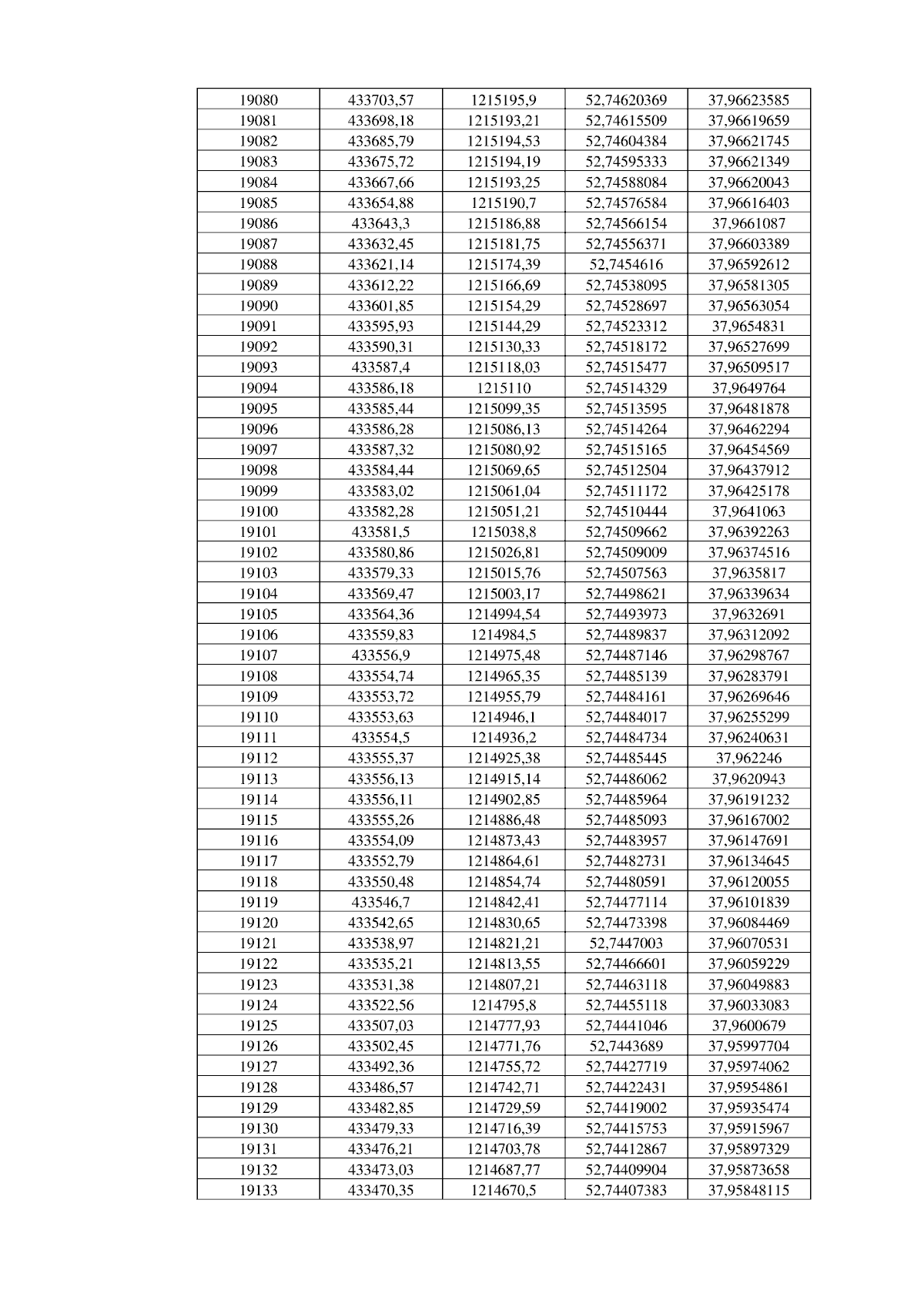 | 19080 | 433703,57 | 1215195,9 | 52,74620369 | 37,96623585 |
|---|---|---|---|---|
| 19081 | 433698,18 | 1215193,21 | 52,74615509 | 37,96619659 |
| 19082 | 433685,79 | 1215194,53 | 52,74604384 | 37,96621745 |
| 19083 | 433675,72 | 1215194,19 | 52,74595333 | 37,96621349 |
| 19084 | 433667,66 | 1215193,25 | 52,74588084 | 37,96620043 |
| 19085 | 433654,88 | 1215190,7 | 52,74576584 | 37,96616403 |
| 19086 | 433643,3 | 1215186,88 | 52,74566154 | 37,9661087 |
| 19087 | 433632,45 | 1215181,75 | 52,74556371 | 37,96603389 |
| 19088 | 433621,14 | 1215174,39 | 52,7454616 | 37,96592612 |
| 19089 | 433612,22 | 1215166,69 | 52,74538095 | 37,96581305 |
| 19090 | 433601,85 | 1215154,29 | 52,74528697 | 37,96563054 |
| 19091 | 433595,93 | 1215144,29 | 52,74523312 | 37,9654831 |
| 19092 | 433590,31 | 1215130,33 | 52,74518172 | 37,96527699 |
| 19093 | 433587,4 | 1215118,03 | 52,74515477 | 37,96509517 |
| 19094 | 433586,18 | 1215110 | 52,74514329 | 37,9649764 |
| 19095 | 433585,44 | 1215099,35 | 52,74513595 | 37,96481878 |
| 19096 | 433586,28 | 1215086,13 | 52,74514264 | 37,96462294 |
| 19097 | 433587,32 | 1215080,92 | 52,74515165 | 37,96454569 |
| 19098 | 433584,44 | 1215069,65 | 52,74512504 | 37,96437912 |
| 19099 | 433583,02 | 1215061,04 | 52,74511172 | 37,96425178 |
| 19100 | 433582,28 | 1215051,21 | 52,74510444 | 37,9641063 |
| 19101 | 433581,5 | 1215038,8 | 52,74509662 | 37,96392263 |
| 19102 | 433580,86 | 1215026,81 | 52,74509009 | 37,96374516 |
| 19103 | 433579,33 | 1215015,76 | 52,74507563 | 37,9635817 |
| 19104 | 433569,47 | 1215003,17 | 52,74498621 | 37,96339634 |
| 19105 | 433564,36 | 1214994,54 | 52,74493973 | 37,9632691 |
| 19106 | 433559,83 | 1214984,5 | 52,74489837 | 37,96312092 |
| 19107 | 433556,9 | 1214975,48 | 52,74487146 | 37,96298767 |
| 19108 | 433554,74 | 1214965,35 | 52,74485139 | 37,96283791 |
| 19109 | 433553,72 | 1214955,79 | 52,74484161 | 37,96269646 |
| 19110 | 433553,63 | 1214946,1 | 52,74484017 | 37,96255299 |
| 19111 | 433554,5 | 1214936,2 | 52,74484734 | 37,96240631 |
| 19112 | 433555,37 | 1214925,38 | 52,74485445 | 37,962246 |
| 19113 | 433556,13 | 1214915,14 | 52,74486062 | 37,9620943 |
| 19114 | 433556,11 | 1214902,85 | 52,74485964 | 37,96191232 |
| 19115 | 433555,26 | 1214886,48 | 52,74485093 | 37,96167002 |
| 19116 | 433554,09 | 1214873,43 | 52,74483957 | 37,96147691 |
| 19117 | 433552,79 | 1214864,61 | 52,74482731 | 37,96134645 |
| 19118 | 433550,48 | 1214854,74 | 52,74480591 | 37,96120055 |
| 19119 | 433546,7 | 1214842,41 | 52,74477114 | 37,96101839 |
| 19120 | 433542,65 | 1214830,65 | 52,74473398 | 37,96084469 |
| 19121 | 433538,97 | 1214821,21 | 52,7447003 | 37,96070531 |
| 19122 | 433535,21 | 1214813,55 | 52,74466601 | 37,96059229 |
| 19123 | 433531,38 | 1214807,21 | 52,74463118 | 37,96049883 |
| 19124 | 433522,56 | 1214795,8 | 52,74455118 | 37,96033083 |
| 19125 | 433507,03 | 1214777,93 | 52,74441046 | 37,9600679 |
| 19126 | 433502,45 | 1214771,76 | 52,7443689 | 37,95997704 |
| 19127 | 433492,36 | 1214755,72 | 52,74427719 | 37,95974062 |
| 19128 | 433486,57 | 1214742,71 | 52,74422431 | 37,95954861 |
| 19129 | 433482,85 | 1214729,59 | 52,74419002 | 37,95935474 |
| 19130 | 433479,33 | 1214716,39 | 52,74415753 | 37,95915967 |
| 19131 | 433476,21 | 1214703,78 | 52,74412867 | 37,95897329 |
| 19132 | 433473,03 | 1214687,77 | 52,74409904 | 37,95873658 |
| 19133 | 433470,35 | 1214670,5 | 52,74407383 | 37,95848115 |